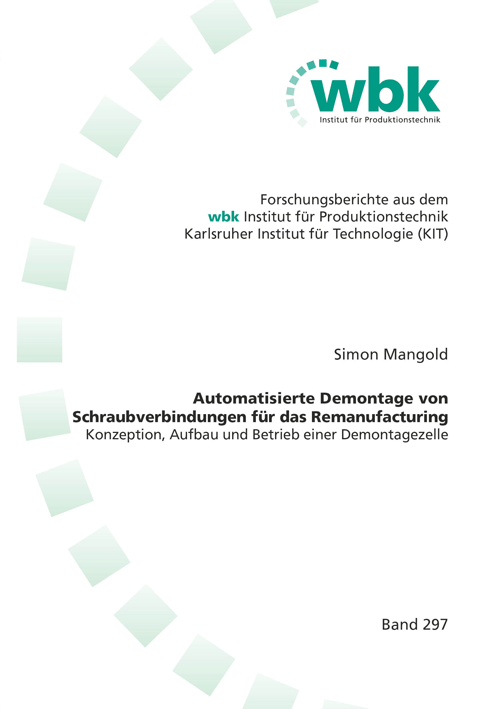 wbk
Institut für Produktionstechnik

Forschungsberichte aus dem
wbk Institut für Produktionstechnik
Karlsruher Institut für Technologie (KIT)

Simon Mangold

Automatisierte Demontage von Schraubverbindungen für das Remanufacturing
Konzeption, Aufbau und Betrieb einer Demontagezelle

Band 297